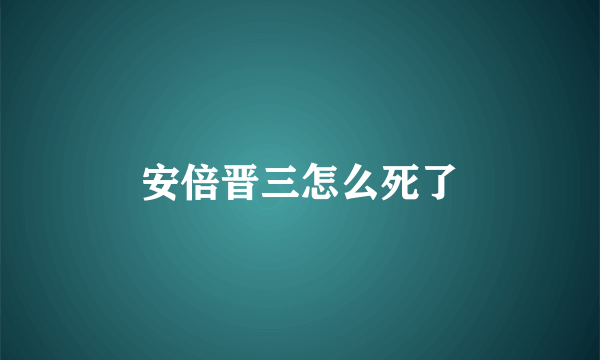 安倍晋三怎么死了